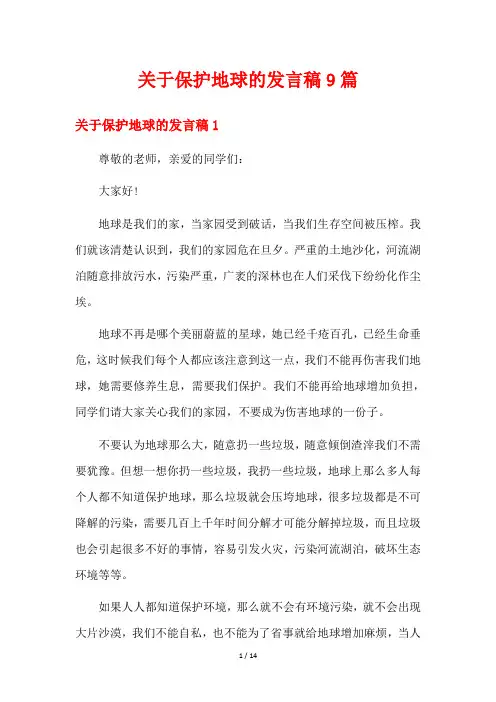 关于保护地球的发言稿 9 篇

关于保护地球的发言稿 1

尊敬的老师，亲爱的同学们：

大家好！

地球是我们的家，当家园受到破话，当我们生存空间被压榨。我们就该清楚认识到，我们的家园危在旦夕。严重的土地沙化，河流湖泊随意排放污水，污染严重，广袤的深林也在人们采伐下纷纷化作尘埃。

地球不再是哪个美丽蔚蓝的星球，她已经千疮百孔，已经生命垂危，这时候我们每个人都应该注意到这一点，我们不能再伤害我们地球，她需要修养生息，需要我们保护。我们不能再给地球增加负担，同学们请大家关心我们的家园，不要成为伤害地球的一份子。

不要认为地球那么大，随意扔一些垃圾，随意倾倒渣滓我们不需要犹豫。但想一想你扔一些垃圾，我扔一些垃圾，地球上那么多人每个人都不知道保护地球，那么垃圾就会压垮地球，很多垃圾都是不可降解的污染，需要几百上千年时间分解才可能分解掉垃圾，而且垃圾也会引起很多不好的事情，容易引发火灾，污染河流湖泊，破坏生态环境等等。

如果人人都知道保护环境，那么就不会有环境污染，就不会出现大片沙漠，我们不能自私，也不能为了省事就给地球增加麻烦，当人

1 / 14